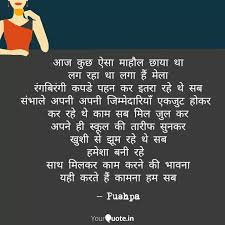 आज कुछ ऐसा माहौल छाया था
लग रहा था लगा हैं मेला
रंगबिरंगी कपडे पहन कर इतरा रहे थे सब
संभाले अपनी अपनी जिम्मेदारियाँ एकजुट होकर
कर रहे थे काम सब मिल जुल कर
अपने ही स्कूल की तारीफ सुनकर
खुशी से झूम रहे थे सब
हमेशा बनी रहे
साथ मिलकर काम करने की भावना
यही करते हैं कामना हम सब

– Pushpa

YourQuote.in